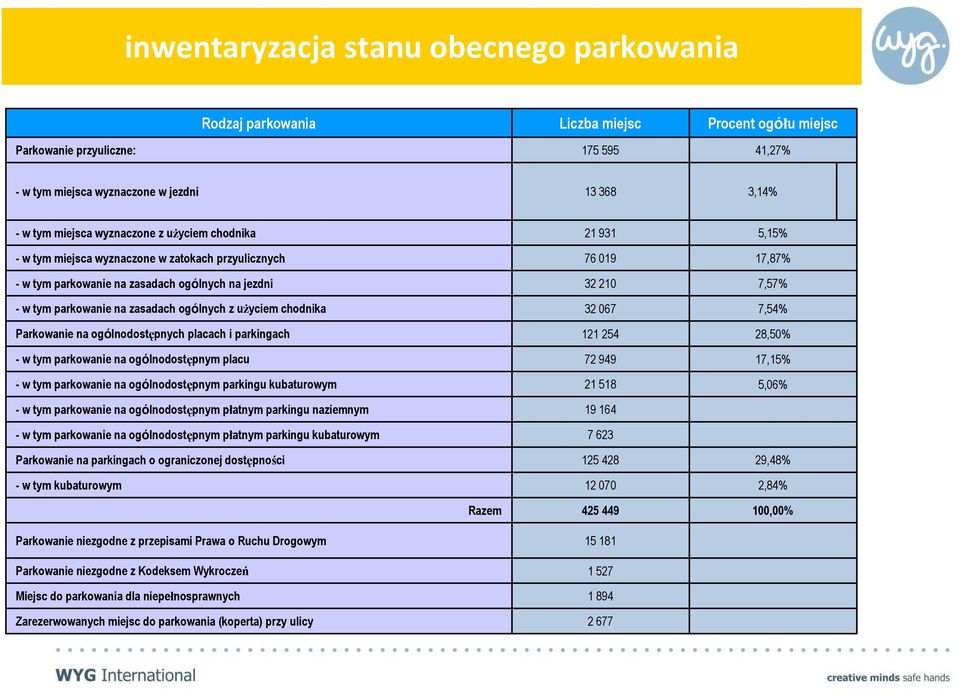 inwentaryzacja stanu obecnego parkowania

wyg.

| Rodzaj parkowania | Liczba miejsc | Procent ogółu miejsc |
|---|---|---|
| Parkowanie przyuliczne: | 175 595 | 41,27% |
| - w tym miejsca wyznaczone w jezdni | 13 368 | 3,14% |
| - w tym miejsca wyznaczone z użyciem chodnika | 21 931 | 5,15% |
| - w tym miejsca wyznaczone w zatokach przyulicznych | 76 019 | 17,87% |
| - w tym parkowanie na zasadach ogólnych na jezdni | 32 210 | 7,57% |
| - w tym parkowanie na zasadach ogólnych z użyciem chodnika | 32 067 | 7,54% |
| Parkowanie na ogólnodostępnych placach i parkingach | 121 254 | 28,50% |
| - w tym parkowanie na ogólnodostępnym placu | 72 949 | 17,15% |
| - w tym parkowanie na ogólnodostępnym parkingu kubaturowym | 21 518 | 5,06% |
| - w tym parkowanie na ogólnodostępnym płatnym parkingu naziemnym | 19 164 | |
| - w tym parkowanie na ogólnodostępnym płatnym parkingu kubaturowym | 7 623 | |
| Parkowanie na parkingach o ograniczonej dostępności | 125 428 | 29,48% |
| - w tym kubaturowym | 12 070 | 2,84% |
| Razem | 425 449 | 100,00% |
| Parkowanie niezgodne z przepisami Prawa o Ruchu Drogowym | 15 181 | |
| Parkowanie niezgodne z Kodeksem Wykroczeń | 1 527 | |
| Miejsc do parkowania dla niepełnosprawnych | 1 894 | |
| Zarezerwowanych miejsc do parkowania (koperta) przy ulicy | 2 677 | |

WYG International

creative minds safe hands